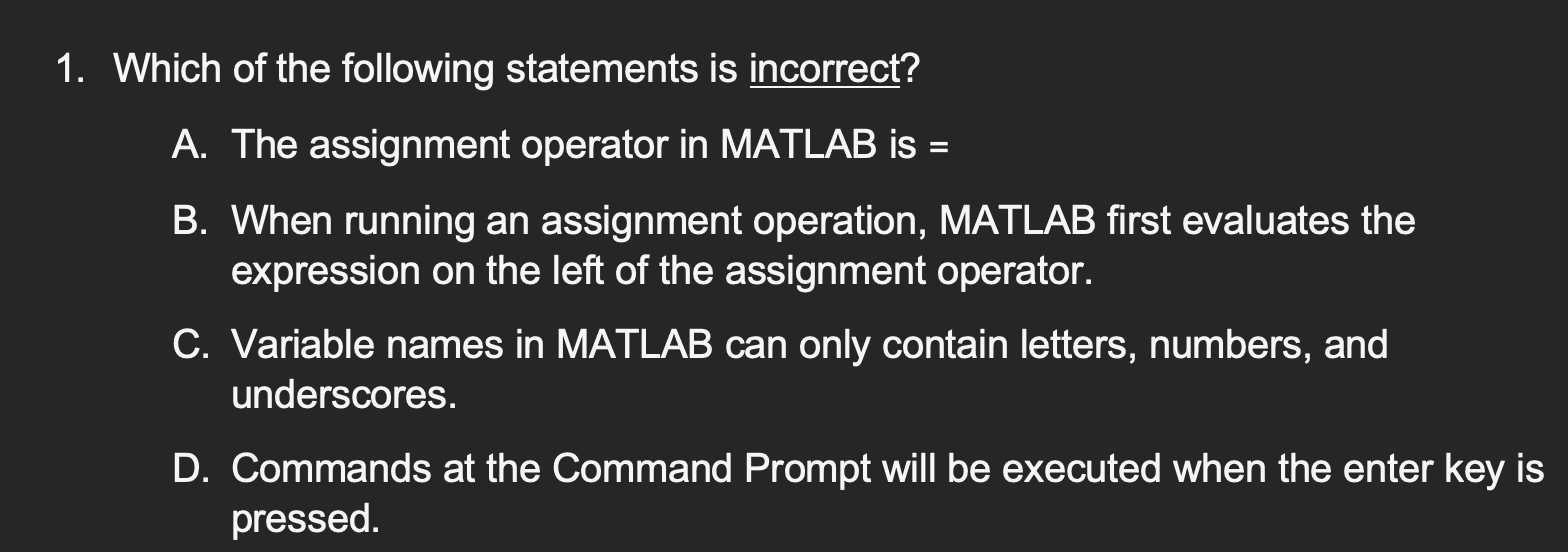 1. Which of the following statements is incorrect?

A. The assignment operator in MATLAB is =

B. When running an assignment operation, MATLAB first evaluates the expression on the left of the assignment operator.

C. Variable names in MATLAB can only contain letters, numbers, and underscores.

D. Commands at the Command Prompt will be executed when the enter key is pressed.